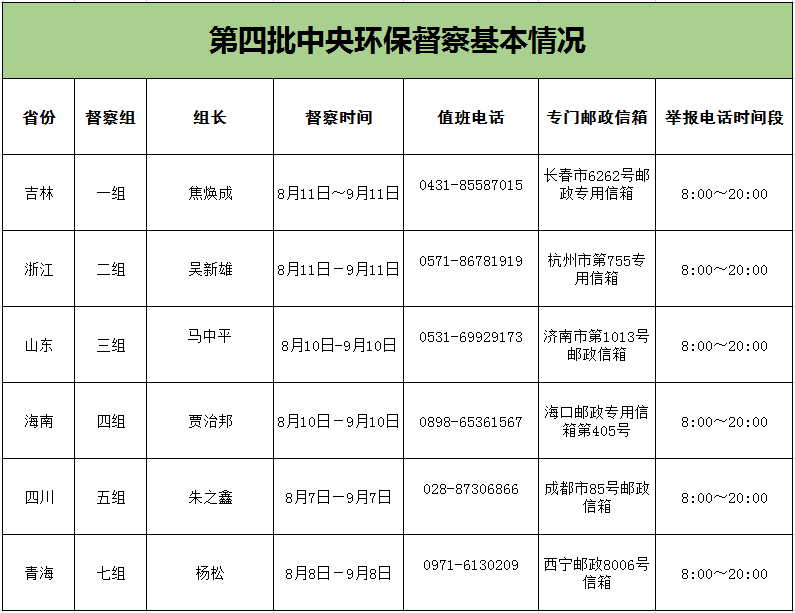 第四批中央环保督察基本情况

| 省份 | 督察组 | 组长 | 督察时间 | 值班电话 | 专门邮政信箱 | 举报电话时间段 |
|---|---|---|---|---|---|---|
| 吉林 | 一组 | 焦焕成 | 8月11日～9月11日 | 0431-85587015 | 长春市6262号邮政专用信箱 | 8:00～20:00 |
| 浙江 | 二组 | 吴新雄 | 8月11日－9月11日 | 0571-86781919 | 杭州市第755专用信箱 | 8:00～20:00 |
| 山东 | 三组 | 马中平 | 8月10日-9月10日 | 0531-69929173 | 济南市第1013号邮政信箱 | 8:00～20:00 |
| 海南 | 四组 | 贾治邦 | 8月10日－9月10日 | 0898-65361567 | 海口邮政专用信箱第405号 | 8:00～20:00 |
| 四川 | 五组 | 朱之鑫 | 8月7日－9月7日 | 028-87306866 | 成都市85号邮政信箱 | 8:00～20:00 |
| 青海 | 七组 | 杨松 | 8月8日－9月8日 | 0971-6130209 | 西宁邮政8006号信箱 | 8:00～20:00 |